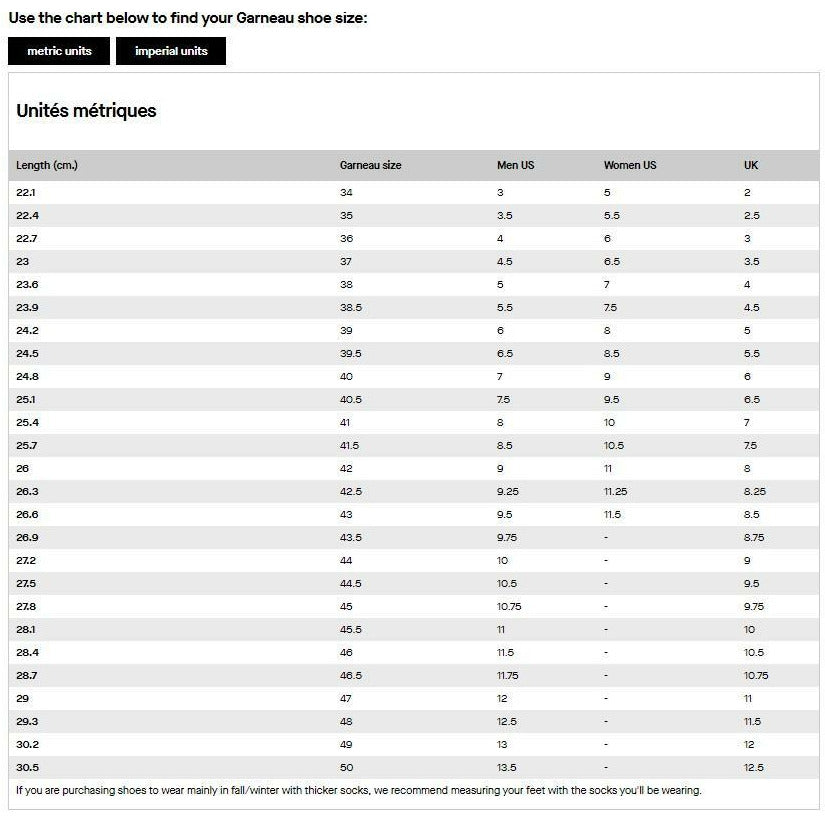 Use the chart below to find your Garneau shoe size:

metric units

imperial units

Unités métriques

| Length (cm.) | Garneau size | Men US | Women US | UK |
|---|---|---|---|---|
| 22.1 | 34 | 3 | 5 | 2 |
| 22.4 | 35 | 3.5 | 5.5 | 2.5 |
| 22.7 | 36 | 4 | 6 | 3 |
| 23 | 37 | 4.5 | 6.5 | 3.5 |
| 23.6 | 38 | 5 | 7 | 4 |
| 23.9 | 38.5 | 5.5 | 7.5 | 4.5 |
| 24.2 | 39 | 6 | 8 | 5 |
| 24.5 | 39.5 | 6.5 | 8.5 | 5.5 |
| 24.8 | 40 | 7 | 9 | 6 |
| 25.1 | 40.5 | 7.5 | 9.5 | 6.5 |
| 25.4 | 41 | 8 | 10 | 7 |
| 25.7 | 41.5 | 8.5 | 10.5 | 7.5 |
| 26 | 42 | 9 | 11 | 8 |
| 26.3 | 42.5 | 9.25 | 11.25 | 8.25 |
| 26.6 | 43 | 9.5 | 11.5 | 8.5 |
| 26.9 | 43.5 | 9.75 | - | 8.75 |
| 27.2 | 44 | 10 | - | 9 |
| 27.5 | 44.5 | 10.5 | - | 9.5 |
| 27.8 | 45 | 10.75 | - | 9.75 |
| 28.1 | 45.5 | 11 | - | 10 |
| 28.4 | 46 | 11.5 | - | 10.5 |
| 28.7 | 46.5 | 11.75 | - | 10.75 |
| 29 | 47 | 12 | - | 11 |
| 29.3 | 48 | 12.5 | - | 11.5 |
| 30.2 | 49 | 13 | - | 12 |
| 30.5 | 50 | 13.5 | - | 12.5 |

If you are purchasing shoes to wear mainly in fall/winter with thicker socks, we recommend measuring your feet with the socks you'll be wearing.